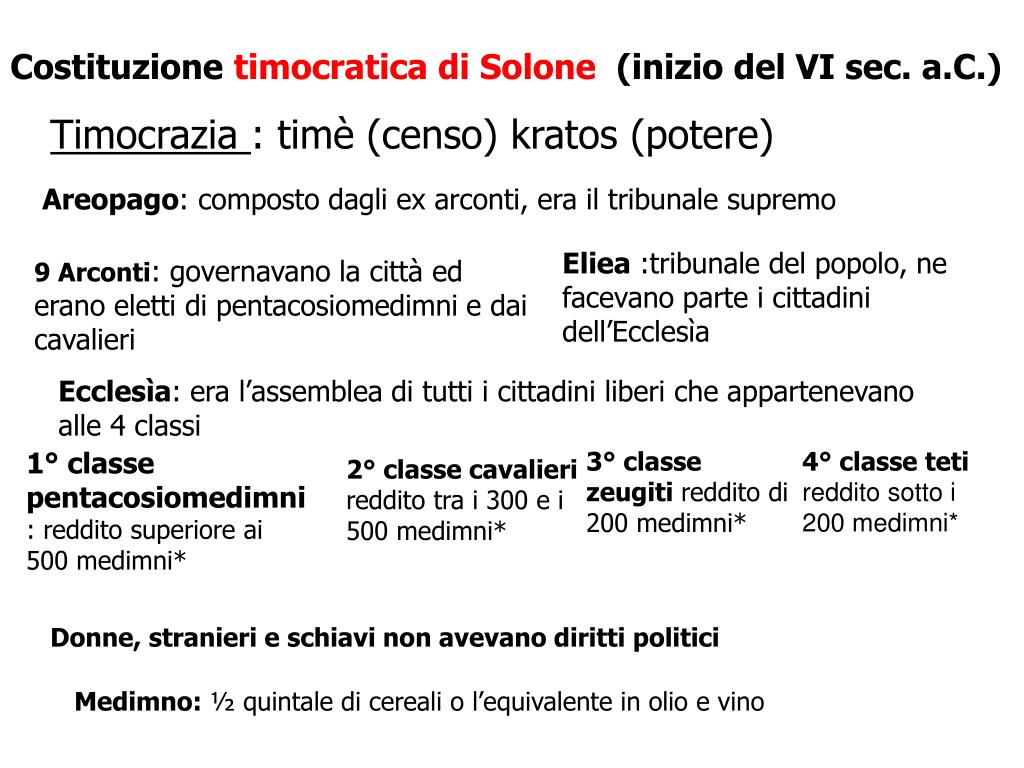 Costituzione timocratica di Solone (inizio del VI sec. a.C.)

Timocrazia : timè (censo) kratos (potere)

Areopago: composto dagli ex arconti, era il tribunale supremo

9 Arconti: governavano la città ed erano eletti di pentacosiomedimni e dai cavalieri

Eliea :tribunale del popolo, ne facevano parte i cittadini dell'Ecclesìa

Ecclesìa: era l'assemblea di tutti i cittadini liberi che appartenevano alle 4 classi

1° classe pentacosiomedimni : reddito superiore ai 500 medimni*

2° classe cavalieri reddito tra i 300 e i 500 medimni*

3° classe zeugiti reddito di 200 medimni*

4° classe teti reddito sotto i 200 medimni*

Donne, stranieri e schiavi non avevano diritti politici

Medimno: ½ quintale di cereali o l'equivalente in olio e vino